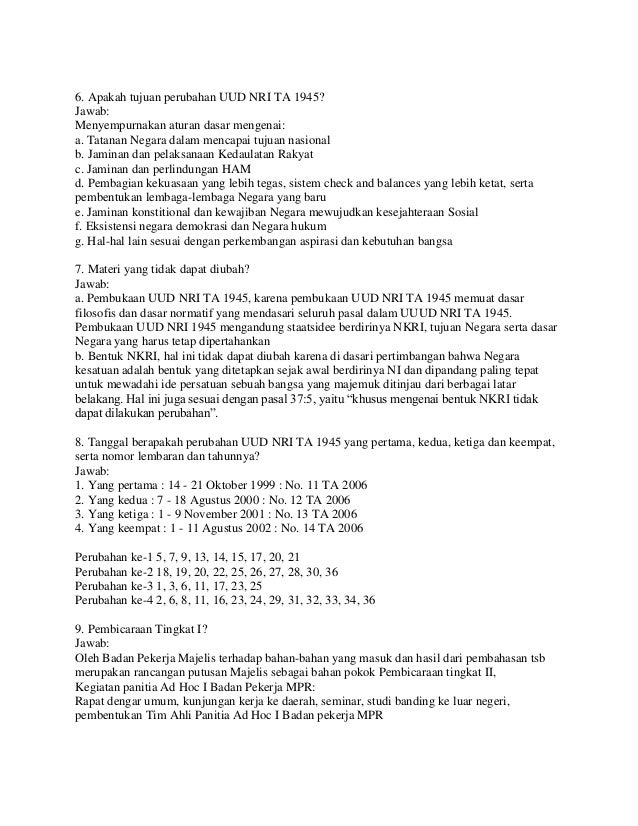 6. Apakah tujuan perubahan UUD NRI TA 1945?
Jawab:
Menyempurnakan aturan dasar mengenai:
a. Tatanan Negara dalam mencapai tujuan nasional
b. Jaminan dan pelaksanaan Kedaulatan Rakyat
c. Jaminan dan perlindungan HAM
d. Pembagian kekuasaan yang lebih tegas, sistem check and balances yang lebih ketat, serta pembentukan lembaga-lembaga Negara yang baru
e. Jaminan konstitional dan kewajiban Negara mewujudkan kesejahteraan Sosial
f. Eksistensi negara demokrasi dan Negara hukum
g. Hal-hal lain sesuai dengan perkembangan aspirasi dan kebutuhan bangsa

7. Materi yang tidak dapat diubah?
Jawab:
a. Pembukaan UUD NRI TA 1945, karena pembukaan UUD NRI TA 1945 memuat dasar filosofis dan dasar normatif yang mendasari seluruh pasal dalam UUUD NRI TA 1945. Pembukaan UUD NRI 1945 mengandung staatsidee berdirinya NKRI, tujuan Negara serta dasar Negara yang harus tetap dipertahankan
b. Bentuk NKRI, hal ini tidak dapat diubah karena di dasari pertimbangan bahwa Negara kesatuan adalah bentuk yang ditetapkan sejak awal berdirinya NI dan dipandang paling tepat untuk mewadahi ide persatuan sebuah bangsa yang majemuk ditinjau dari berbagai latar belakang. Hal ini juga sesuai dengan pasal 37:5, yaitu “khusus mengenai bentuk NKRI tidak dapat dilakukan perubahan”.

8. Tanggal berapakah perubahan UUD NRI TA 1945 yang pertama, kedua, ketiga dan keempat, serta nomor lembaran dan tahunnya?
Jawab:
1. Yang pertama : 14 - 21 Oktober 1999 : No. 11 TA 2006
2. Yang kedua : 7 - 18 Agustus 2000 : No. 12 TA 2006
3. Yang ketiga : 1 - 9 November 2001 : No. 13 TA 2006
4. Yang keempat : 1 - 11 Agustus 2002 : No. 14 TA 2006

Perubahan ke-1 5, 7, 9, 13, 14, 15, 17, 20, 21
Perubahan ke-2 18, 19, 20, 22, 25, 26, 27, 28, 30, 36
Perubahan ke-3 1, 3, 6, 11, 17, 23, 25
Perubahan ke-4 2, 6, 8, 11, 16, 23, 24, 29, 31, 32, 33, 34, 36

9. Pembicaraan Tingkat I?
Jawab:
Oleh Badan Pekerja Majelis terhadap bahan-bahan yang masuk dan hasil dari pembahasan tsb merupakan rancangan putusan Majelis sebagai bahan pokok Pembicaraan tingkat II,
Kegiatan panitia Ad Hoc I Badan Pekerja MPR:
Rapat dengar umum, kunjungan kerja ke daerah, seminar, studi banding ke luar negeri, pembentukan Tim Ahli Panitia Ad Hoc I Badan pekerja MPR